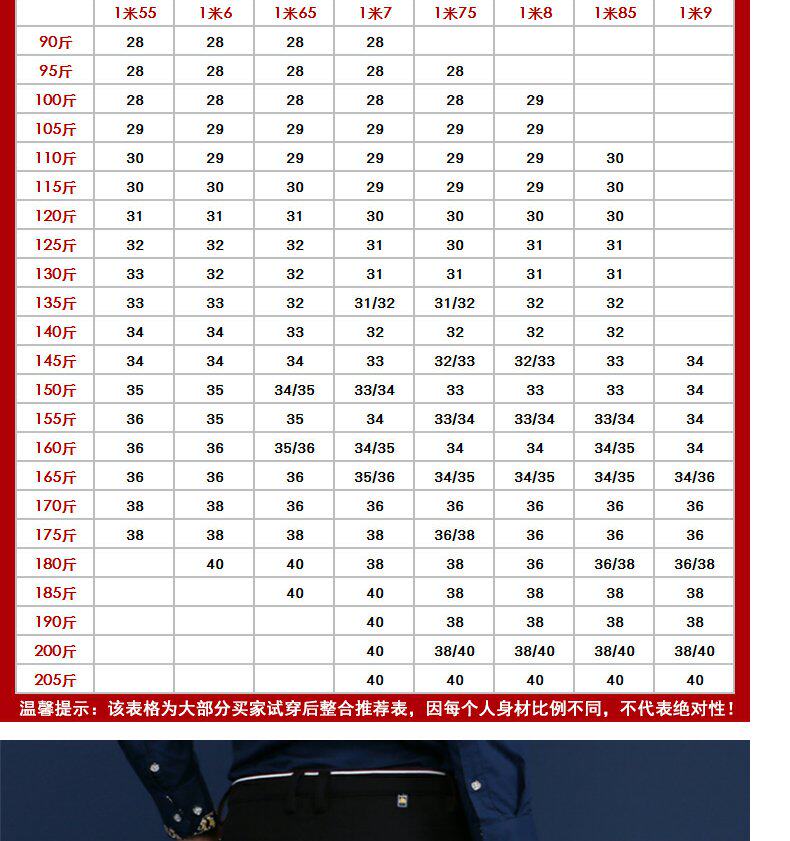 |  | 1米55 | 1米6 | 1米65 | 1米7 | 1米75 | 1米8 | 1米85 | 1米9 |
|---|---|---|---|---|---|---|---|---|
| 90斤 | 28 | 28 | 28 | 28 |  |  |  |  |
| 95斤 | 28 | 28 | 28 | 28 | 28 |  |  |  |
| 100斤 | 28 | 28 | 28 | 28 | 28 | 29 |  |  |
| 105斤 | 29 | 29 | 29 | 29 | 29 | 29 |  |  |
| 110斤 | 30 | 29 | 29 | 29 | 29 | 29 | 30 |  |
| 115斤 | 30 | 30 | 30 | 29 | 29 | 29 | 30 |  |
| 120斤 | 31 | 31 | 31 | 30 | 30 | 30 | 30 |  |
| 125斤 | 32 | 32 | 32 | 31 | 30 | 31 | 31 |  |
| 130斤 | 33 | 32 | 32 | 31 | 31 | 31 | 31 |  |
| 135斤 | 33 | 33 | 32 | 31/32 | 31/32 | 32 | 32 |  |
| 140斤 | 34 | 34 | 33 | 32 | 32 | 32 | 32 |  |
| 145斤 | 34 | 34 | 34 | 33 | 32/33 | 32/33 | 33 | 34 |
| 150斤 | 35 | 35 | 34/35 | 33/34 | 33 | 33 | 33 | 34 |
| 155斤 | 36 | 35 | 35 | 34 | 33/34 | 33/34 | 33/34 | 34 |
| 160斤 | 36 | 36 | 35/36 | 34/35 | 34 | 34 | 34/35 | 34 |
| 165斤 | 36 | 36 | 36 | 35/36 | 34/35 | 34/35 | 34/35 | 34/36 |
| 170斤 | 38 | 38 | 36 | 36 | 36 | 36 | 36 | 36 |
| 175斤 | 38 | 38 | 38 | 38 | 36/38 | 36 | 36 | 36 |
| 180斤 |  | 40 | 40 | 38 | 38 | 36 | 36/38 | 36/38 |
| 185斤 |  |  | 40 | 40 | 38 | 38 | 38 | 38 |
| 190斤 |  |  |  | 40 | 38 | 38 | 38 | 38 |
| 200斤 |  |  |  | 40 | 38/40 | 38/40 | 38/40 | 38/40 |
| 205斤 |  |  |  | 40 | 40 | 40 | 40 | 40 |

温馨提示：该表格为大部分买家试穿后整合推荐表，因每个人身材比例不同，不代表绝对性！